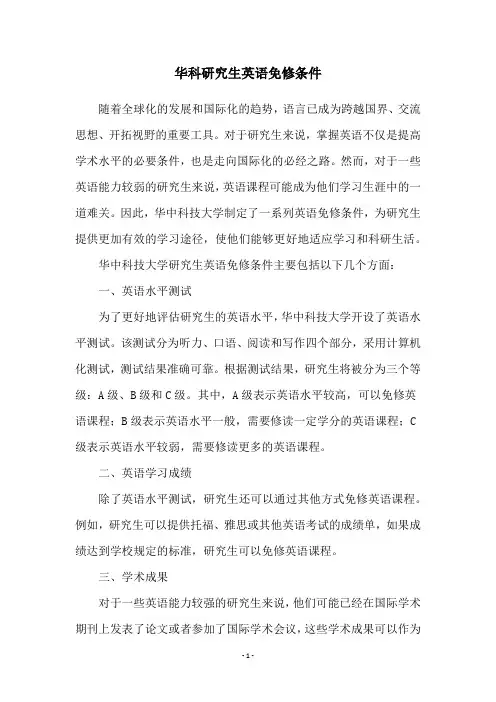 华科研究生英语免修条件

随着全球化的发展和国际化的趋势，语言已成为跨越国界、交流思想、开拓视野的重要工具。对于研究生来说，掌握英语不仅是提高学术水平的必要条件，也是走向国际化的必经之路。然而，对于一些英语能力较弱的研究生来说，英语课程可能成为他们学习生涯中的一道难关。因此，华中科技大学制定了一系列英语免修条件，为研究生提供更加有效的学习途径，使他们能够更好地适应学习和科研生活。

华中科技大学研究生英语免修条件主要包括以下几个方面：

一、英语水平测试

为了更好地评估研究生的英语水平，华中科技大学开设了英语水平测试。该测试分为听力、口语、阅读和写作四个部分，采用计算机化测试，测试结果准确可靠。根据测试结果，研究生将被分为三个等级：A 级、B 级和 C 级。其中，A 级表示英语水平较高，可以免修英语课程；B 级表示英语水平一般，需要修读一定学分的英语课程；C 级表示英语水平较弱，需要修读更多的英语课程。

二、英语学习成绩

除了英语水平测试，研究生还可以通过其他方式免修英语课程。例如，研究生可以提供托福、雅思或其他英语考试的成绩单，如果成绩达到学校规定的标准，研究生可以免修英语课程。

三、学术成果

对于一些英语能力较强的研究生来说，他们可能已经在国际学术期刊上发表了论文或者参加了国际学术会议，这些学术成果可以作为

- 1 -